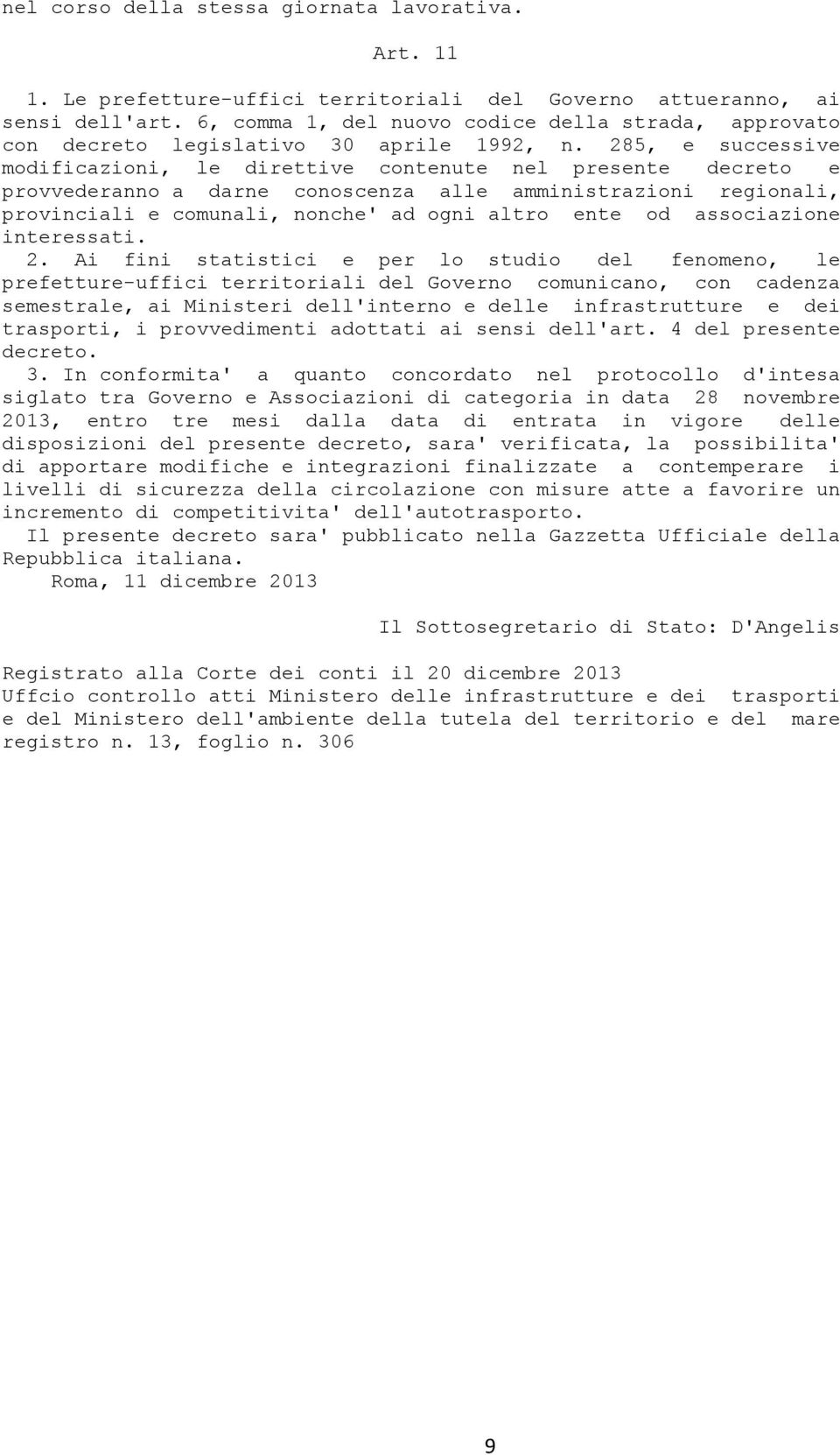 nel corso della stessa giornata lavorativa.

Art. 11

1. Le prefetture-uffici territoriali del Governo attueranno, ai sensi dell'art. 6, comma 1, del nuovo codice della strada, approvato con decreto legislativo 30 aprile 1992, n. 285, e successive modificazioni, le direttive contenute nel presente decreto e provvederanno a darne conoscenza alle amministrazioni regionali, provinciali e comunali, nonche' ad ogni altro ente od associazione interessati.

2. Ai fini statistici e per lo studio del fenomeno, le prefetture-uffici territoriali del Governo comunicano, con cadenza semestrale, ai Ministeri dell'interno e delle infrastrutture e dei trasporti, i provvedimenti adottati ai sensi dell'art. 4 del presente decreto.

3. In conformita' a quanto concordato nel protocollo d'intesa siglato tra Governo e Associazioni di categoria in data 28 novembre 2013, entro tre mesi dalla data di entrata in vigore delle disposizioni del presente decreto, sara' verificata, la possibilita' di apportare modifiche e integrazioni finalizzate a contemperare i livelli di sicurezza della circolazione con misure atte a favorire un incremento di competitivita' dell'autotrasporto.

Il presente decreto sara' pubblicato nella Gazzetta Ufficiale della Repubblica italiana.

Roma, 11 dicembre 2013

Il Sottosegretario di Stato: D'Angelis

Registrato alla Corte dei conti il 20 dicembre 2013
Uffcio controllo atti Ministero delle infrastrutture e dei trasporti e del Ministero dell'ambiente della tutela del territorio e del mare registro n. 13, foglio n. 306

9